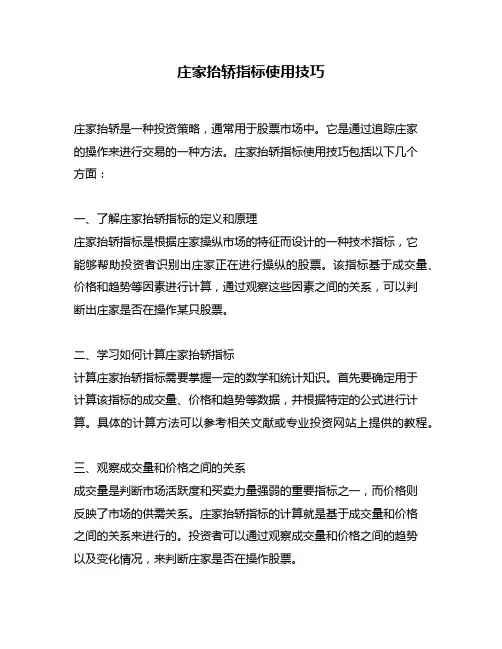 庄家抬轿指标使用技巧

庄家抬轿是一种投资策略，通常用于股票市场中。它是通过追踪庄家的操作来进行交易的一种方法。庄家抬轿指标使用技巧包括以下几个方面：

一、了解庄家抬轿指标的定义和原理
庄家抬轿指标是根据庄家操纵市场的特征而设计的一种技术指标，它能够帮助投资者识别出庄家正在进行操纵的股票。该指标基于成交量、价格和趋势等因素进行计算，通过观察这些因素之间的关系，可以判断出庄家是否在操作某只股票。

二、学习如何计算庄家抬轿指标
计算庄家抬轿指标需要掌握一定的数学和统计知识。首先要确定用于计算该指标的成交量、价格和趋势等数据，并根据特定的公式进行计算。具体的计算方法可以参考相关文献或专业投资网站上提供的教程。

三、观察成交量和价格之间的关系
成交量是判断市场活跃度和买卖力量强弱的重要指标之一，而价格则反映了市场的供需关系。庄家抬轿指标的计算就是基于成交量和价格之间的关系来进行的。投资者可以通过观察成交量和价格之间的趋势以及变化情况，来判断庄家是否在操作股票。